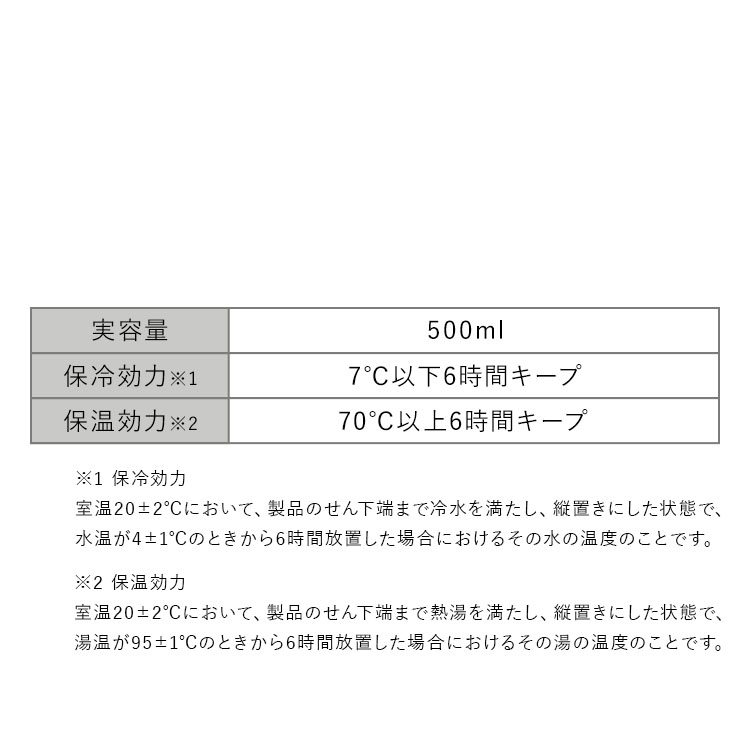 | 実容量 | 500ml |
|---|---|
| 保冷効力※1 | 7°C以下6時間キープ |
| 保温効力※2 | 70°C以上6時間キープ |

※1 保冷効力
室温20±2°Cにおいて、製品のせん下端まで冷水を満たし、縦置きにした状態で、水温が4±1°Cのときから6時間放置した場合におけるその水の温度のことです。

※2 保温効力
室温20±2°Cにおいて、製品のせん下端まで熱湯を満たし、縦置きにした状態で、湯温が95±1°Cのときから6時間放置した場合におけるその湯の温度のことです。